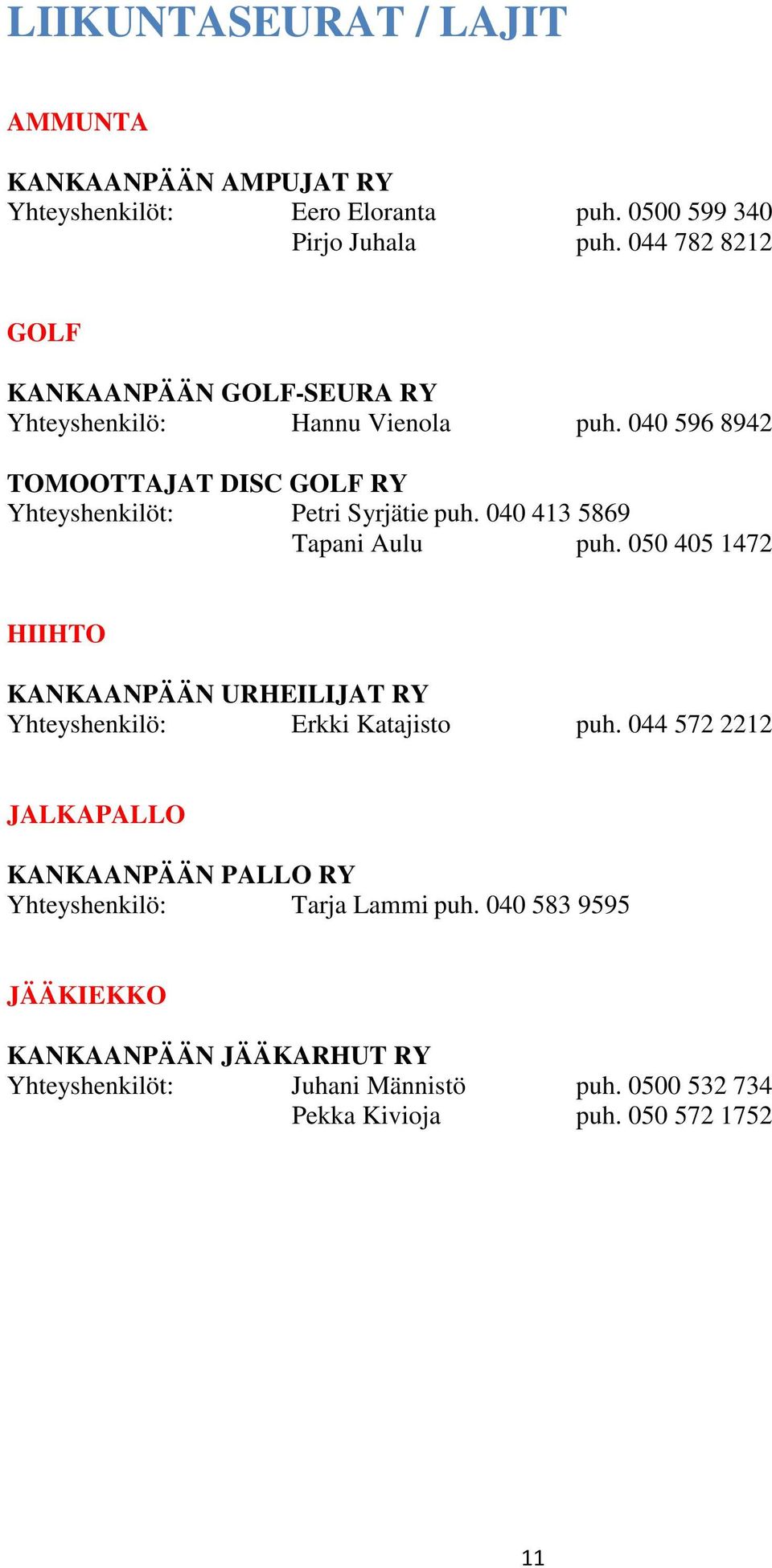 LIIKUNTASEURAT / LAJIT

AMMUNTA

KANKAANPÄÄN AMPUJAT RY
Yhteyshenkilöt: Eero Eloranta puh. 0500 599 340
Pirjo Juhala puh. 044 782 8212

GOLF

KANKAANPÄÄN GOLF-SEURA RY
Yhteyshenkilö: Hannu Vienola puh. 040 596 8942

TOMOOTTAJAT DISC GOLF RY
Yhteyshenkilöt: Petri Syrjätie puh. 040 413 5869
Tapani Aulu puh. 050 405 1472

HIIHTO

KANKAANPÄÄN URHEILIJAT RY
Yhteyshenkilö: Erkki Katajisto puh. 044 572 2212

JALKAPALLO

KANKAANPÄÄN PALLO RY
Yhteyshenkilö: Tarja Lammi puh. 040 583 9595

JÄÄKIEKKO

KANKAANPÄÄN JÄÄKARHUT RY
Yhteyshenkilöt: Juhani Männistö puh. 0500 532 734
Pekka Kivioja puh. 050 572 1752

11